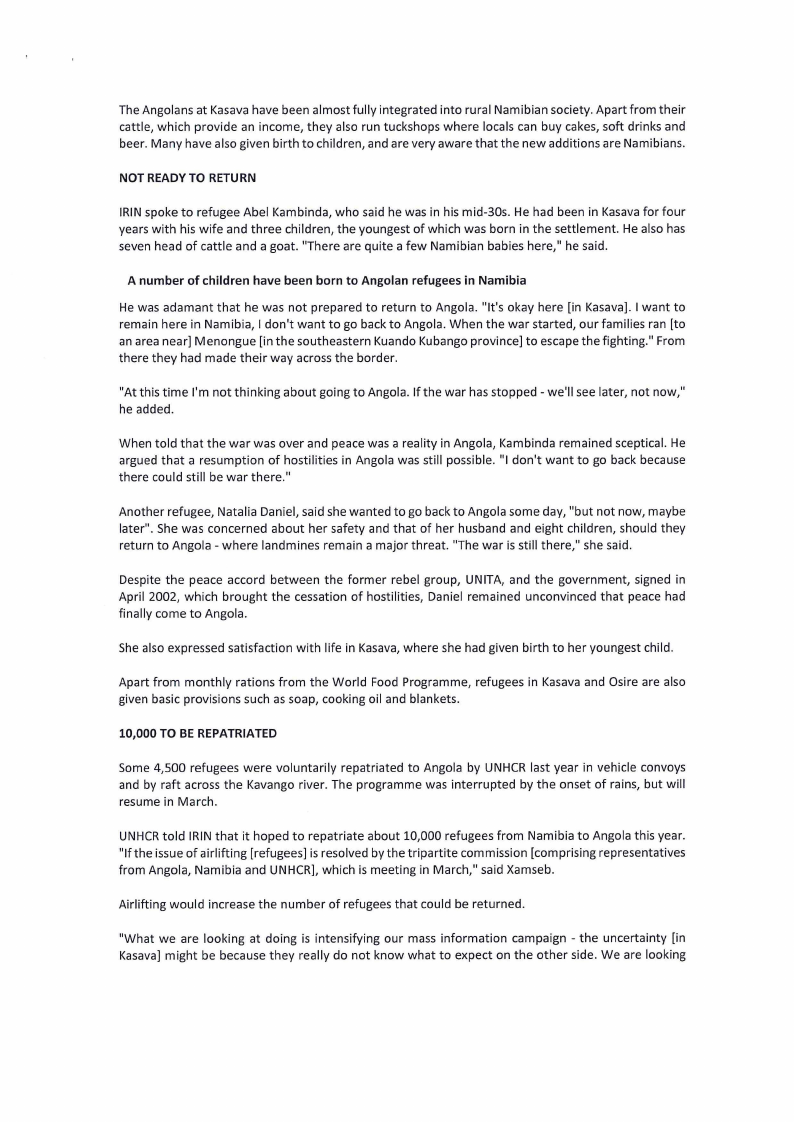 The Angolans at Kasava have been almost fully integrated into rural Namibian society. Apart from their cattle, which provide an income, they also run tuckshops where locals can buy cakes, soft drinks and beer. Many have also given birth to children, and are very aware that the new additions are Namibians.

NOT READY TO RETURN

IRIN spoke to refugee Abel Kambinda, who said he was in his mid-30s. He had been in Kasava for four years with his wife and three children, the youngest of which was born in the settlement. He also has seven head of cattle and a goat. "There are quite a few Namibian babies here," he said.

A number of children have been born to Angolan refugees in Namibia

He was adamant that he was not prepared to return to Angola. "It's okay here [in Kasava]. I want to remain here in Namibia, I don't want to go back to Angola. When the war started, our families ran [to an area near] Menongue [in the southeastern Kuando Kubango province] to escape the fighting." From there they had made their way across the border.

"At this time I'm not thinking about going to Angola. If the war has stopped - we'll see later, not now," he added.

When told that the war was over and peace was a reality in Angola, Kambinda remained sceptical. He argued that a resumption of hostilities in Angola was still possible. "I don't want to go back because there could still be war there."

Another refugee, Natalia Daniel, said she wanted to go back to Angola some day, "but not now, maybe later". She was concerned about her safety and that of her husband and eight children, should they return to Angola - where landmines remain a major threat. "The war is still there," she said.

Despite the peace accord between the former rebel group, UNITA, and the government, signed in April 2002, which brought the cessation of hostilities, Daniel remained unconvinced that peace had finally come to Angola.

She also expressed satisfaction with life in Kasava, where she had given birth to her youngest child.

Apart from monthly rations from the World Food Programme, refugees in Kasava and Osire are also given basic provisions such as soap, cooking oil and blankets.

10,000 TO BE REPATRIATED

Some 4,500 refugees were voluntarily repatriated to Angola by UNHCR last year in vehicle convoys and by raft across the Kavango river. The programme was interrupted by the onset of rains, but will resume in March.

UNHCR told IRIN that it hoped to repatriate about 10,000 refugees from Namibia to Angola this year. "If the issue of airlifting [refugees] is resolved by the tripartite commission [comprising representatives from Angola, Namibia and UNHCR], which is meeting in March," said Xamseb.

Airlifting would increase the number of refugees that could be returned.

"What we are looking at doing is intensifying our mass information campaign - the uncertainty [in Kasava] might be because they really do not know what to expect on the other side. We are looking